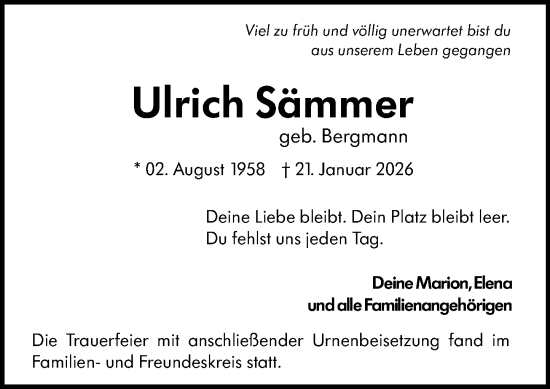 Viel zu früh und völlig unerwartet bist du aus unserem Leben gegangen

Ulrich Sämmer

geb. Bergmann

* 02. August 1958 † 21. Januar 2026

Deine Liebe bleibt. Dein Platz bleibt leer.
Du fehlst uns jeden Tag.

Deine Marion, Elena
und alle Familienangehörigen

Die Trauerfeier mit anschließender Urnenbeisetzung fand im Familien- und Freundeskreis statt.